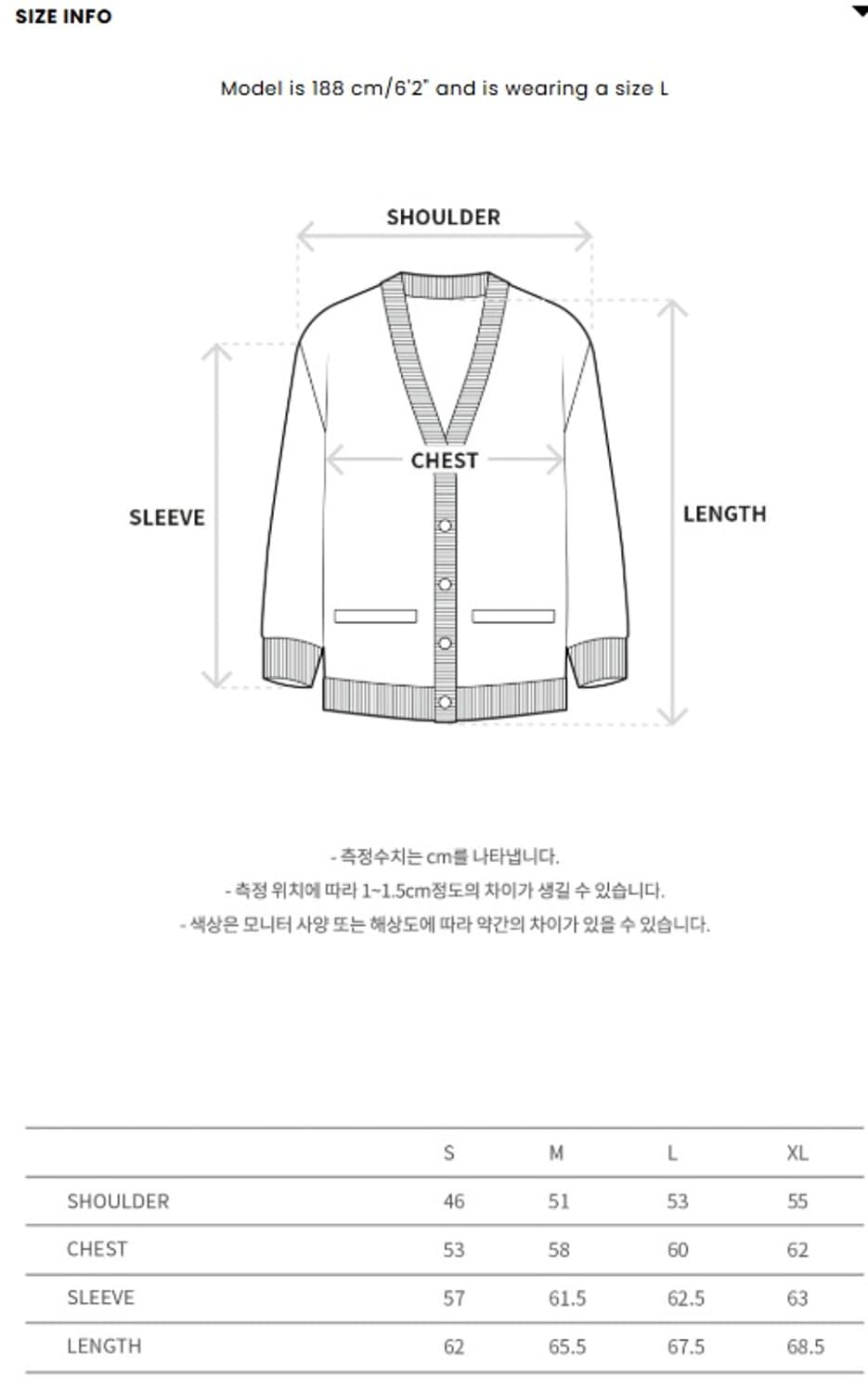 SIZE INFO

Model is 188 cm/6'2" and is wearing a size L

SHOULDER

CHEST

SLEEVE

LENGTH

- 측정수치는 cm를 나타냅니다.
- 측정 위치에 따라 1~1.5cm정도의 차이가 생길 수 있습니다.
- 색상은 모니터 사양 또는 해상도에 따라 약간의 차이가 있을 수 있습니다.

| | S | M | L | XL |
|---|---|---|---|---|
| SHOULDER | 46 | 51 | 53 | 55 |
| CHEST | 53 | 58 | 60 | 62 |
| SLEEVE | 57 | 61.5 | 62.5 | 63 |
| LENGTH | 62 | 65.5 | 67.5 | 68.5 |